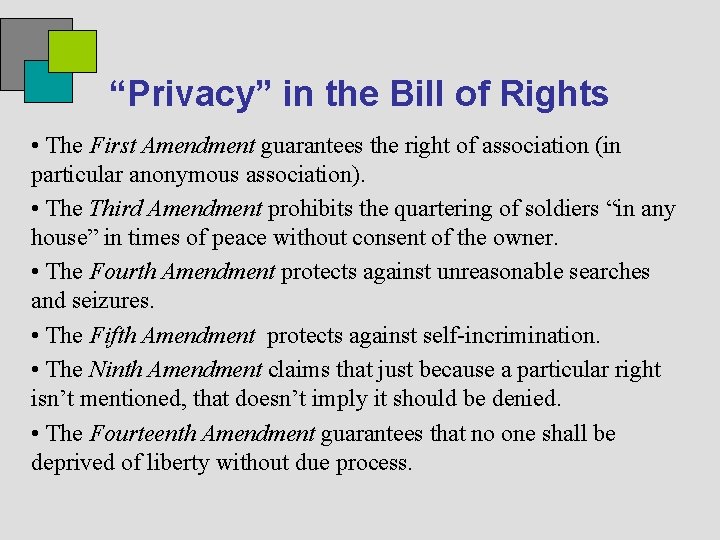 "Privacy" in the Bill of Rights

• The First Amendment guarantees the right of association (in particular anonymous association).

• The Third Amendment prohibits the quartering of soldiers "in any house" in times of peace without consent of the owner.

• The Fourth Amendment protects against unreasonable searches and seizures.

• The Fifth Amendment protects against self-incrimination.

• The Ninth Amendment claims that just because a particular right isn't mentioned, that doesn't imply it should be denied.

• The Fourteenth Amendment guarantees that no one shall be deprived of liberty without due process.